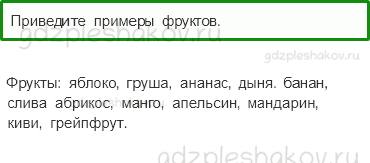 Приведите примеры фруктов.

gdzpleshakov.ru

gdzpleshakov.ru

Фрукты: яблоко, груша, ананас, дыня. банан, слива абрикос, манго, апельсин, мандарин, киви, грейпфрут.

gdzpleshakov.ru